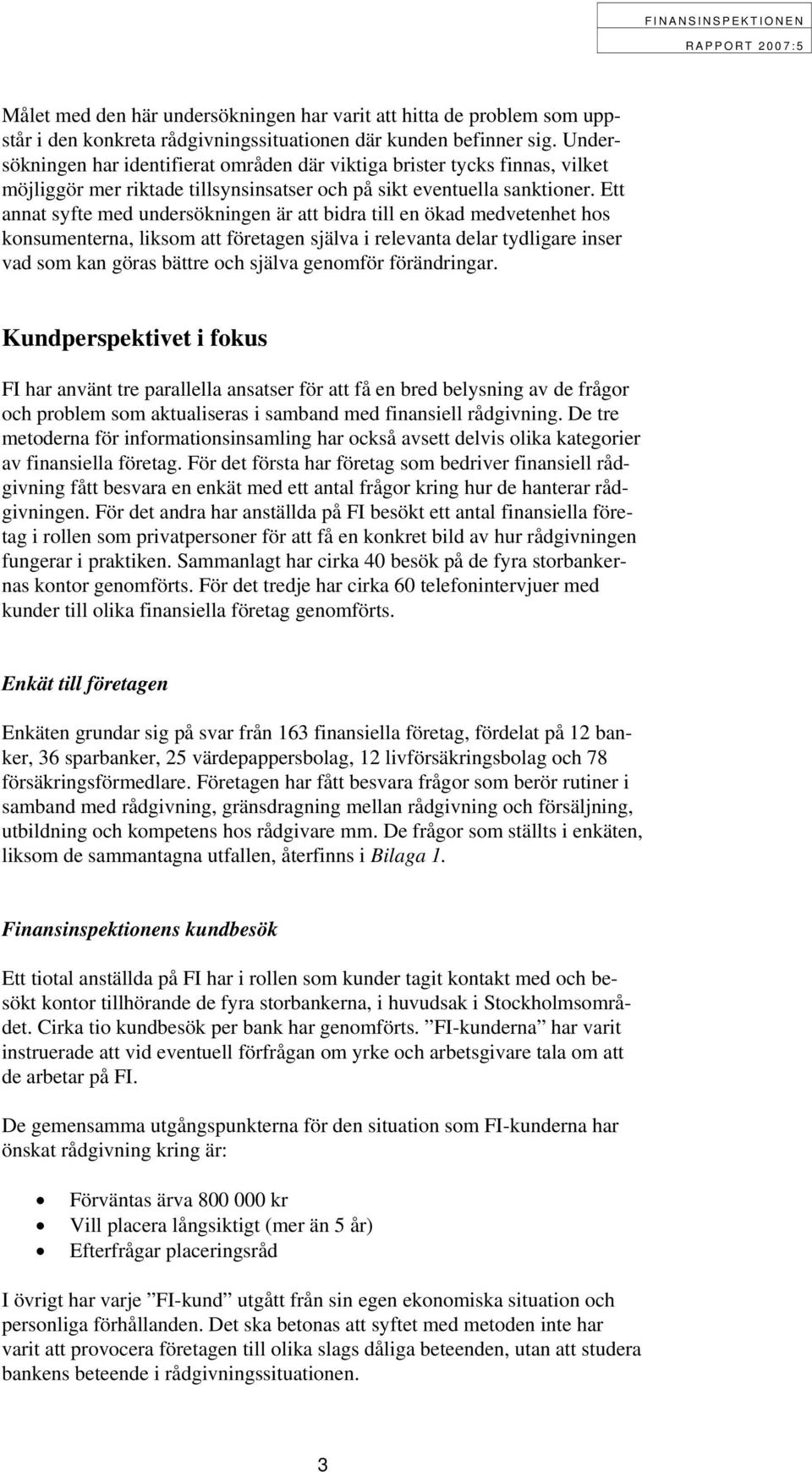 FINANSINSPEKTIONEN
RAPPORT 2007:5

Målet med den här undersökningen har varit att hitta de problem som uppstår i den konkreta rådgivningssituationen där kunden befinner sig. Undersökningen har identifierat områden där viktiga brister tycks finnas, vilket möjliggör mer riktade tillsynsinsatser och på sikt eventuella sanktioner. Ett annat syfte med undersökningen är att bidra till en ökad medvetenhet hos konsumenterna, liksom att företagen själva i relevanta delar tydligare inser vad som kan göras bättre och själva genomför förändringar.

Kundperspektivet i fokus

FI har använt tre parallella ansatser för att få en bred belysning av de frågor och problem som aktualiseras i samband med finansiell rådgivning. De tre metoderna för informationsinsamling har också avsett delvis olika kategorier av finansiella företag. För det första har företag som bedriver finansiell rådgivning fått besvara en enkät med ett antal frågor kring hur de hanterar rådgivningen. För det andra har anställda på FI besökt ett antal finansiella företag i rollen som privatpersoner för att få en konkret bild av hur rådgivningen fungerar i praktiken. Sammanlagt har cirka 40 besök på de fyra storbankernas kontor genomförts. För det tredje har cirka 60 telefonintervjuer med kunder till olika finansiella företag genomförts.

Enkät till företagen

Enkäten grundar sig på svar från 163 finansiella företag, fördelat på 12 banker, 36 sparbanker, 25 värdepappersbolag, 12 livförsäkringsbolag och 78 försäkringsförmedlare. Företagen har fått besvara frågor som berör rutiner i samband med rådgivning, gränsdragning mellan rådgivning och försäljning, utbildning och kompetens hos rådgivare mm. De frågor som ställts i enkäten, liksom de sammantagna utfallen, återfinns i Bilaga 1.

Finansinspektionens kundbesök

Ett tiotal anställda på FI har i rollen som kunder tagit kontakt med och besökt kontor tillhörande de fyra storbankerna, i huvudsak i Stockholmsområdet. Cirka tio kundbesök per bank har genomförts. ”FI-kunderna” har varit instruerade att vid eventuell förfrågan om yrke och arbetsgivare tala om att de arbetar på FI.

De gemensamma utgångspunkterna för den situation som FI-kunderna har önskat rådgivning kring är:

• Förväntas ärva 800 000 kr
• Vill placera långsiktigt (mer än 5 år)
• Efterfrågar placeringsråd

I övrigt har varje ”FI-kund” utgått från sin egen ekonomiska situation och personliga förhållanden. Det ska betonas att syftet med metoden inte har varit att provocera företagen till olika slags dåliga beteenden, utan att studera bankens beteende i rådgivningssituationen.

3